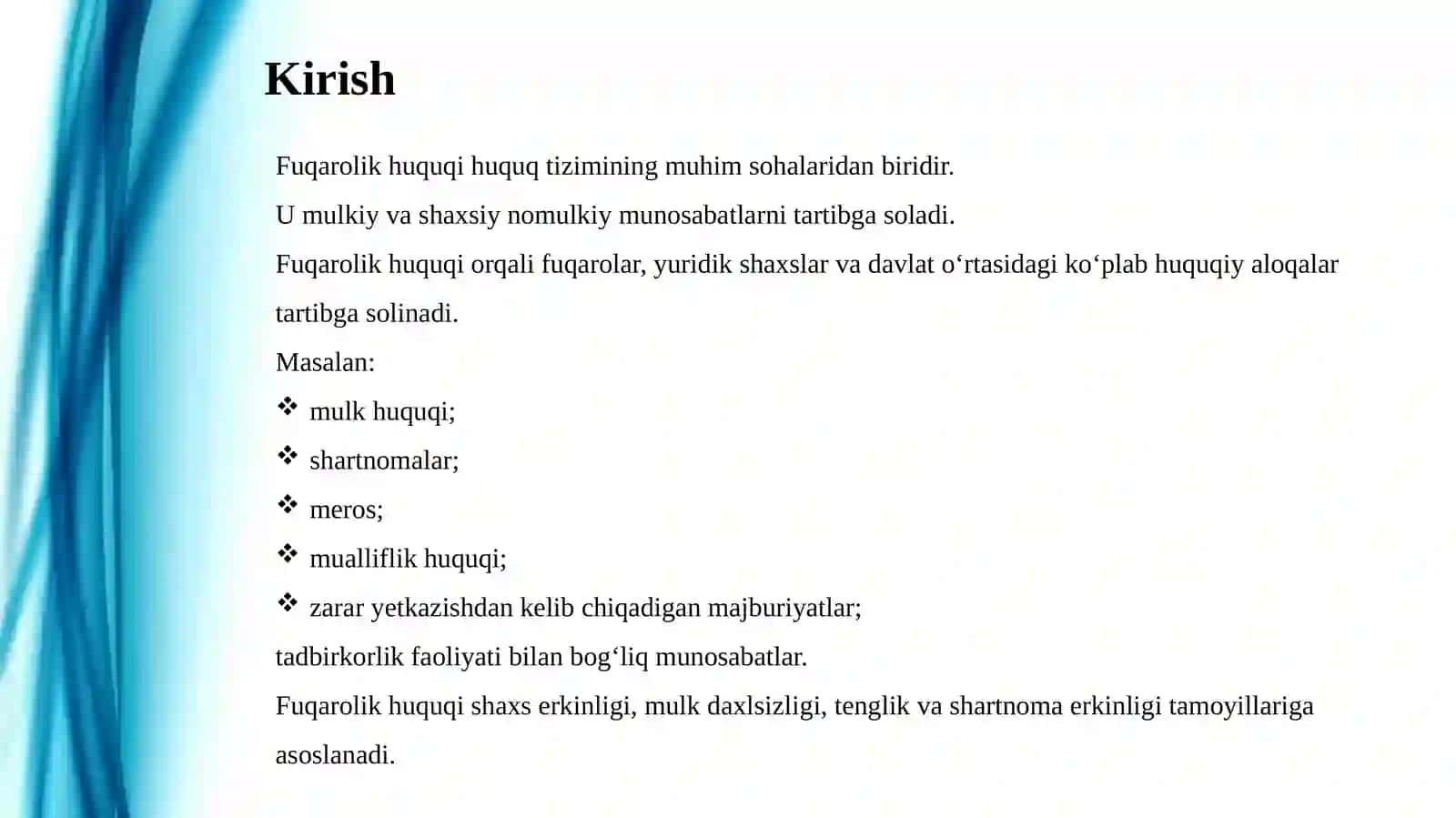 Kirish

Fuqarolik huquqi huquq tizimining muhim sohalaridan biridir.

U mulkiy va shaxsiy nomulkiy munosabatlarni tartibga soladi.

Fuqarolik huquqi orqali fuqarolar, yuridik shaxslar va davlat o‘rtasidagi ko‘plab huquqiy aloqalar tartibga solinadi.

Masalan:

❖ mulk huquqi;
❖ shartnomalar;
❖ meros;
❖ mualliflik huquqi;
❖ zarar yetkazishdan kelib chiqadigan majburiyatlar;

tadbirkorlik faoliyati bilan bog‘liq munosabatlar.

Fuqarolik huquqi shaxs erkinligi, mulk daxlsizligi, tenglik va shartnoma erkinligi tamoyillariga asoslanadi.